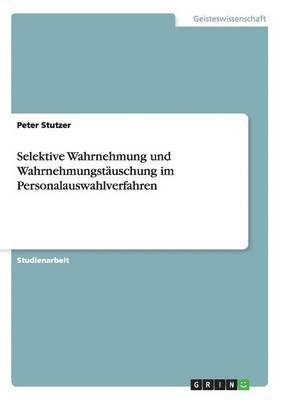 Geisteswissenschaft

Peter Stutzer

Selektive Wahrnehmung und Wahrnehmungstäuschung im Personalauswahlverfahren

Studienarbeit

GRIN